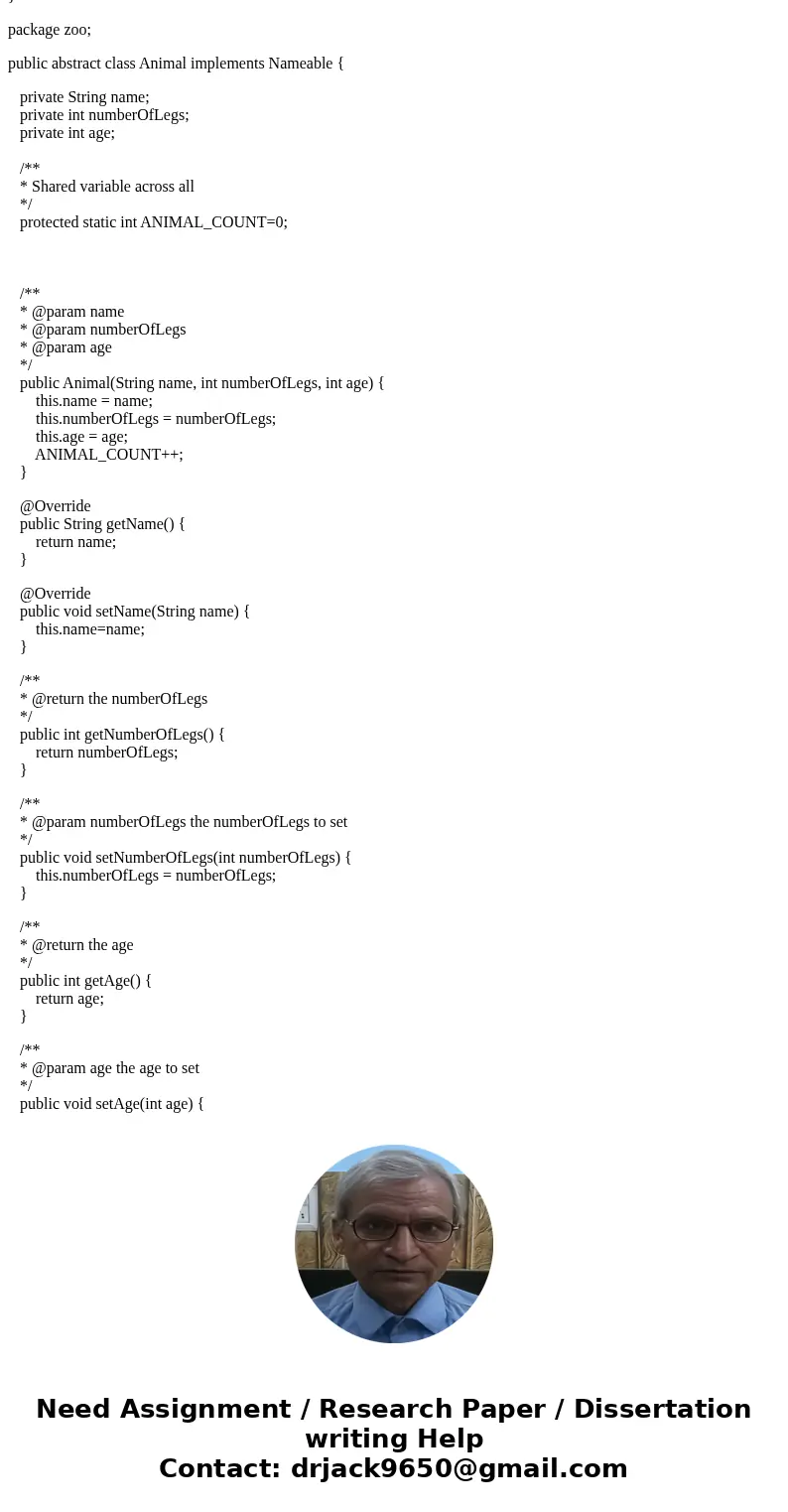 }

package zoo;

public abstract class Animal implements Nameable {

private String name;
private int numberOfLegs;
private int age;

/**
* Shared variable across all
*/
protected static int ANIMAL_COUNT=0;

/**
* @param name
* @param numberOfLegs
* @param age
*/
public Animal(String name, int numberOfLegs, int age) {
this.name = name;
this.numberOfLegs = numberOfLegs;
this.age = age;
ANIMAL_COUNT++;
}

@Override
public String getName() {
return name;
}

@Override
public void setName(String name) {
this.name=name;
}

/**
* @return the numberOfLegs
*/
public int getNumberOfLegs() {
return numberOfLegs;
}

/**
* @param numberOfLegs the numberOfLegs to set
*/
public void setNumberOfLegs(int numberOfLegs) {
this.numberOfLegs = numberOfLegs;
}

/**
* @return the age
*/
public int getAge() {
return age;
}

/**
* @param age the age to set
*/
public void setAge(int age) {

Need Assignment / Research Paper / Dissertation writing Help
Contact: drjack9650@gmail.com